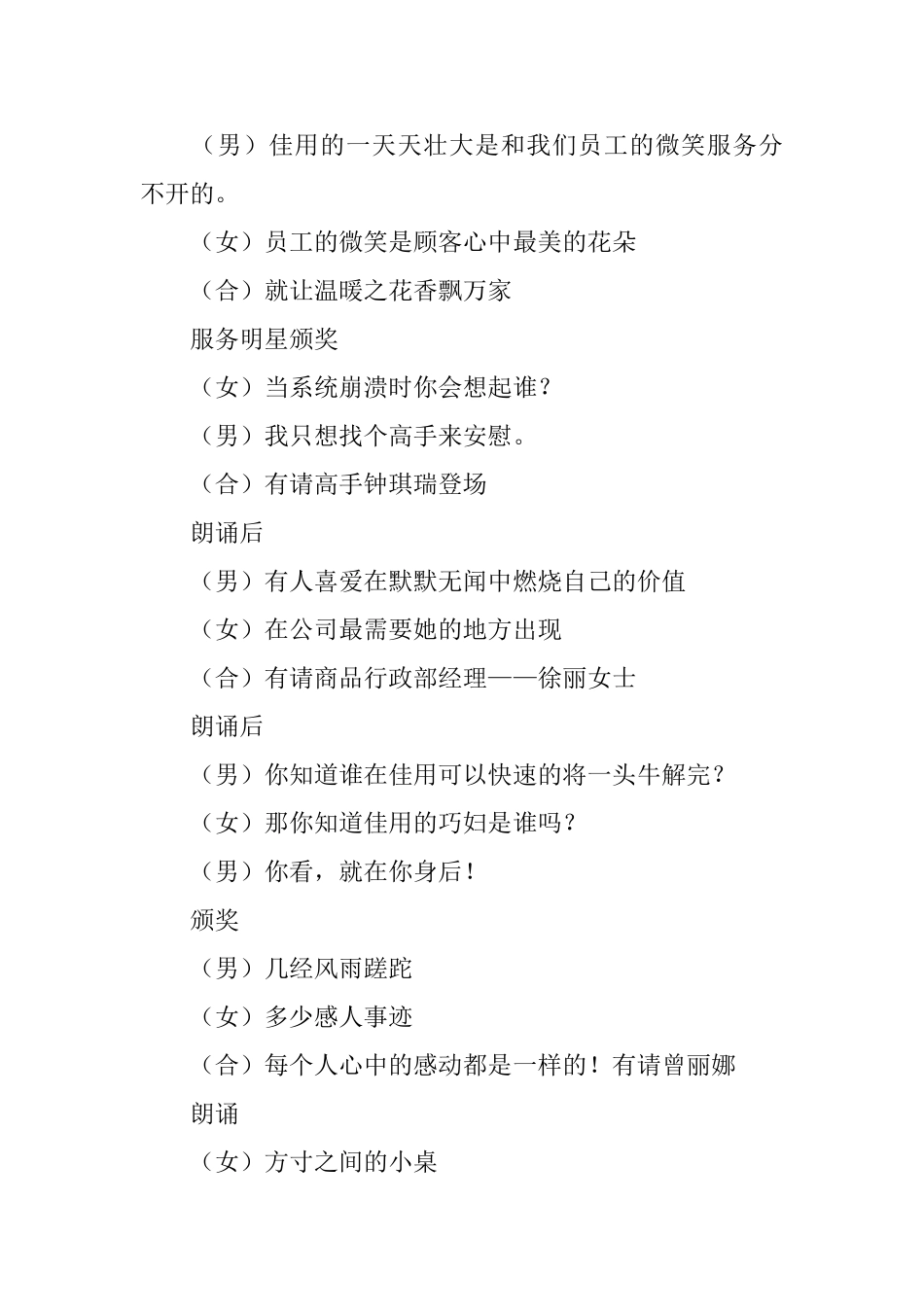 （男）佳用的一天天壮大是和我们员工的微笑服务分不开的。

（女）员工的微笑是顾客心中最美的花朵

（合）就让温暖之花香飘万家

服务明星颁奖

（女）当系统崩溃时你会想起谁？

（男）我只想找个高手来安慰。

（合）有请高手钟琪瑞登场

朗诵后

（男）有人喜爱在默默无闻中燃烧自己的价值

（女）在公司最需要她的地方出现

（合）有请商品行政部经理——徐丽女士

朗诵后

（男）你知道谁在佳用可以快速的将一头牛解完？

（女）那你知道佳用的巧妇是谁吗？

（男）你看，就在你身后！

颁奖

（男）几经风雨蹉跎

（女）多少感人事迹

（合）每个人心中的感动都是一样的！有请曾丽娜

朗诵

（女）方寸之间的小桌